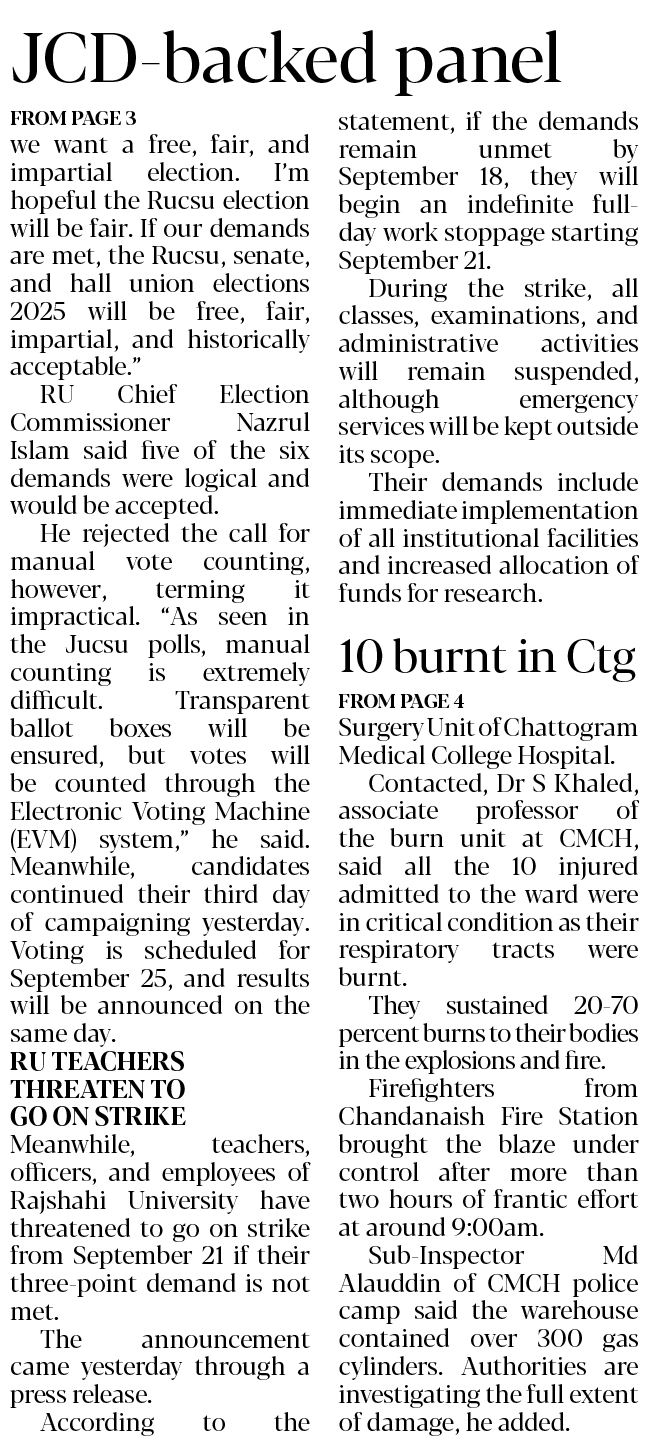 JCD-backed panel

FROM PAGE 3

we want a free, fair, and impartial election. I'm hopeful the Rucsu election will be fair. If our demands are met, the Rucsu, senate, and hall union elections 2025 will be free, fair, impartial, and historically acceptable."

RU Chief Election Commissioner Nazrul Islam said five of the six demands were logical and would be accepted.

He rejected the call for manual vote counting, however, terming it impractical. "As seen in the Jucsu polls, manual counting is extremely difficult. Transparent ballot boxes will be ensured, but votes will be counted through the Electronic Voting Machine (EVM) system," he said. Meanwhile, candidates continued their third day of campaigning yesterday. Voting is scheduled for September 25, and results will be announced on the same day.

RU TEACHERS THREATEN TO GO ON STRIKE

Meanwhile, teachers, officers, and employees of Rajshahi University have threatened to go on strike from September 21 if their three-point demand is not met.

The announcement came yesterday through a press release.

According to the statement, if the demands remain unmet by September 18, they will begin an indefinite full-day work stoppage starting September 21.

During the strike, all classes, examinations, and administrative activities will remain suspended, although emergency services will be kept outside its scope.

Their demands include immediate implementation of all institutional facilities and increased allocation of funds for research.

10 burnt in Ctg

FROM PAGE 4

Surgery Unit of Chattogram Medical College Hospital.

Contacted, Dr S Khaled, associate professor of the burn unit at CMCH, said all the 10 injured admitted to the ward were in critical condition as their respiratory tracts were burnt.

They sustained 20-70 percent burns to their bodies in the explosions and fire.

Firefighters from Chandanaish Fire Station brought the blaze under control after more than two hours of frantic effort at around 9:00am.

Sub-Inspector Md Alauddin of CMCH police camp said the warehouse contained over 300 gas cylinders. Authorities are investigating the full extent of damage, he added.